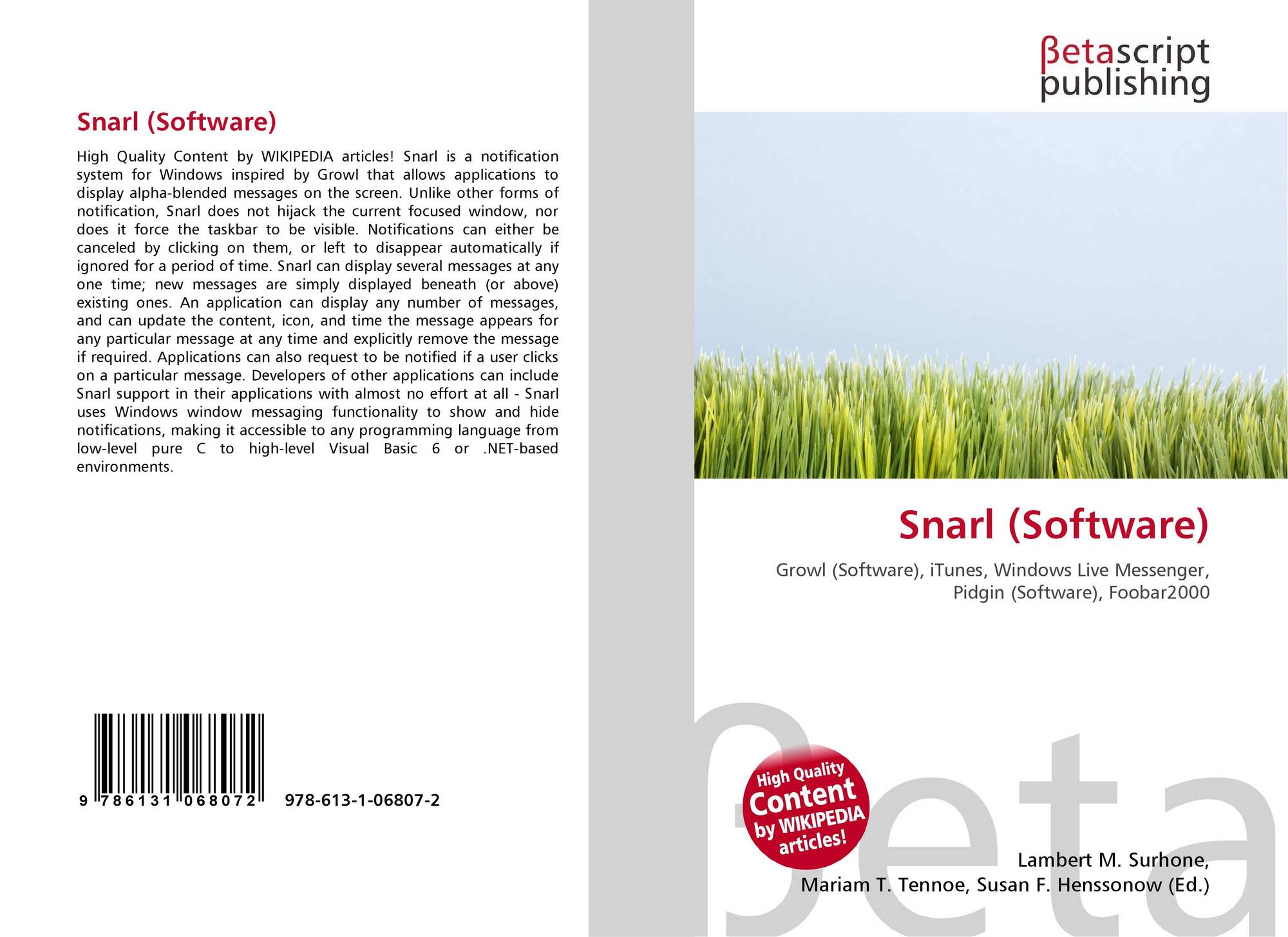 Snarl (Software)

High Quality Content by WIKIPEDIA articles! Snarl is a notification system for Windows inspired by Growl that allows applications to display alpha-blended messages on the screen. Unlike other forms of notification, Snarl does not hijack the current focused window, nor does it force the taskbar to be visible. Notifications can either be canceled by clicking on them, or left to disappear automatically if ignored for a period of time. Snarl can display several messages at any one time; new messages are simply displayed beneath (or above) existing ones. An application can display any number of messages, and can update the content, icon, and time the message appears for any particular message at any time and explicitly remove the message if required. Applications can also request to be notified if a user clicks on a particular message. Developers of other applications can include Snarl support in their applications with almost no effort at all - Snarl uses Windows window messaging functionality to show and hide notifications, making it accessible to any programming language from low-level pure C to high-level Visual Basic 6 or .NET-based environments.

9 786131 068072 978-613-1-06807-2

βetascript
publishing

Snarl (Software)

Growl (Software), iTunes, Windows Live Messenger, Pidgin (Software), Foobar2000

High Quality Content by WIKIPEDIA articles!

Lambert M. Surhone,
Mariam T. Tennoe, Susan F. Henssonow (Ed.)

βeta